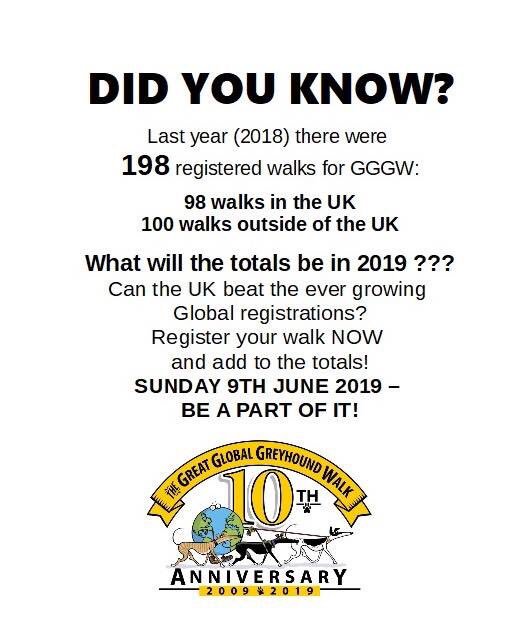 DID YOU KNOW?

Last year (2018) there were
198 registered walks for GGGW:

98 walks in the UK
100 walks outside of the UK

What will the totals be in 2019 ???
Can the UK beat the ever growing
Global registrations?
Register your walk NOW
and add to the totals!
SUNDAY 9TH JUNE 2019 –
BE A PART OF IT!

THE GREAT GLOBAL GREYHOUND WALK
10TH
ANNIVERSARY
2009 2019